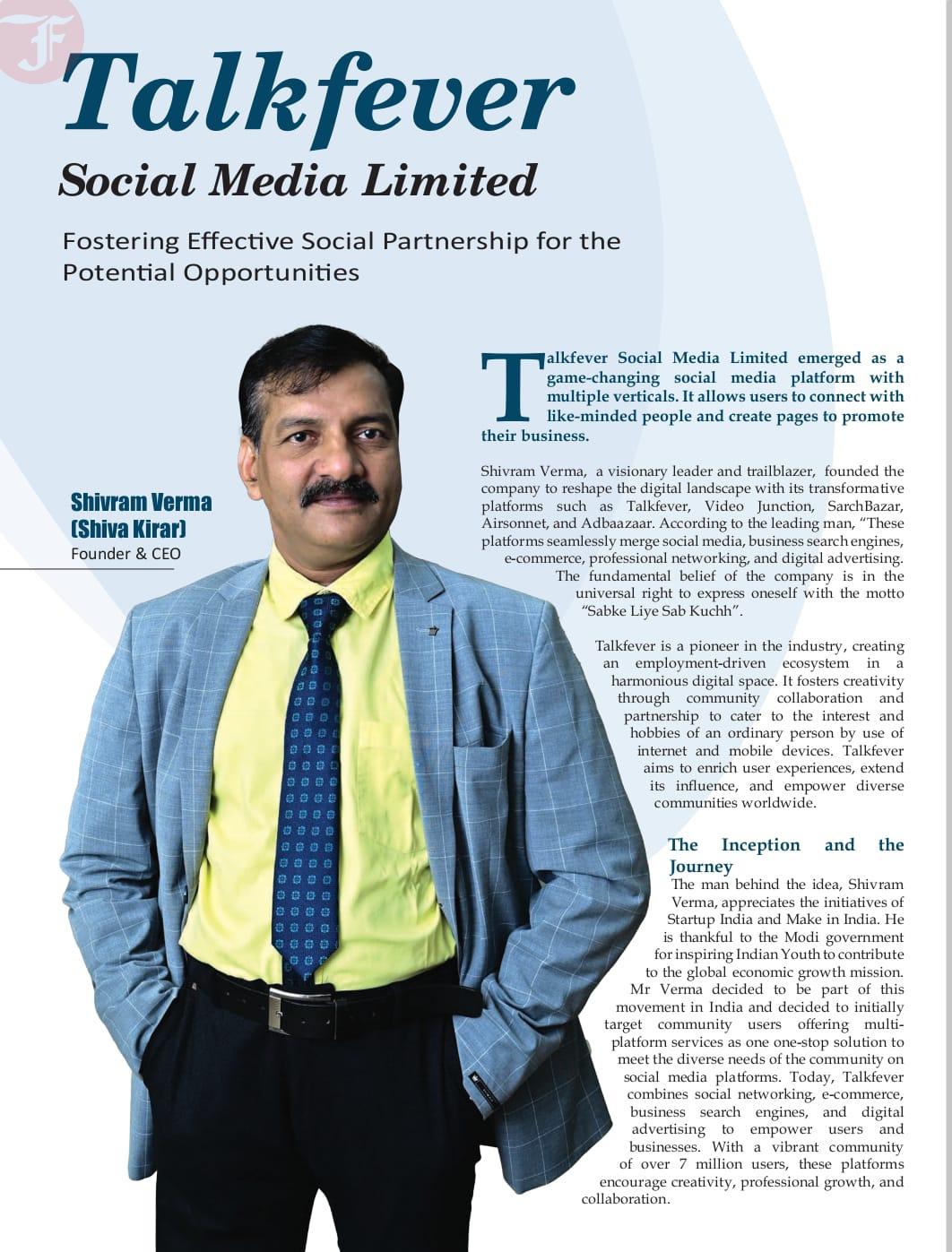 F

Talkfever

Social Media Limited

Fostering Effective Social Partnership for the Potential Opportunities

Shivram Verma (Shiva Kirar)
Founder & CEO

Talkfever Social Media Limited emerged as a game-changing social media platform with multiple verticals. It allows users to connect with like-minded people and create pages to promote their business.

Shivram Verma, a visionary leader and trailblazer, founded the company to reshape the digital landscape with its transformative platforms such as Talkfever, Video Junction, SarchBazar, Airsonnet, and Adbaazaar. According to the leading man, "These platforms seamlessly merge social media, business search engines, e-commerce, professional networking, and digital advertising. The fundamental belief of the company is in the universal right to express oneself with the motto "Sabke Liye Sab Kuchh".

Talkfever is a pioneer in the industry, creating an employment-driven ecosystem in a harmonious digital space. It fosters creativity through community collaboration and partnership to cater to the interest and hobbies of an ordinary person by use of internet and mobile devices. Talkfever aims to enrich user experiences, extend its influence, and empower diverse communities worldwide.

The Inception and the Journey

The man behind the idea, Shivram Verma, appreciates the initiatives of Startup India and Make in India. He is thankful to the Modi government for inspiring Indian Youth to contribute to the global economic growth mission. Mr Verma decided to be part of this movement in India and decided to initially target community users offering multi-platform services as one one-stop solution to meet the diverse needs of the community on social media platforms. Today, Talkfever combines social networking, e-commerce, business search engines, and digital advertising to empower users and businesses. With a vibrant community of over 7 million users, these platforms encourage creativity, professional growth, and collaboration.